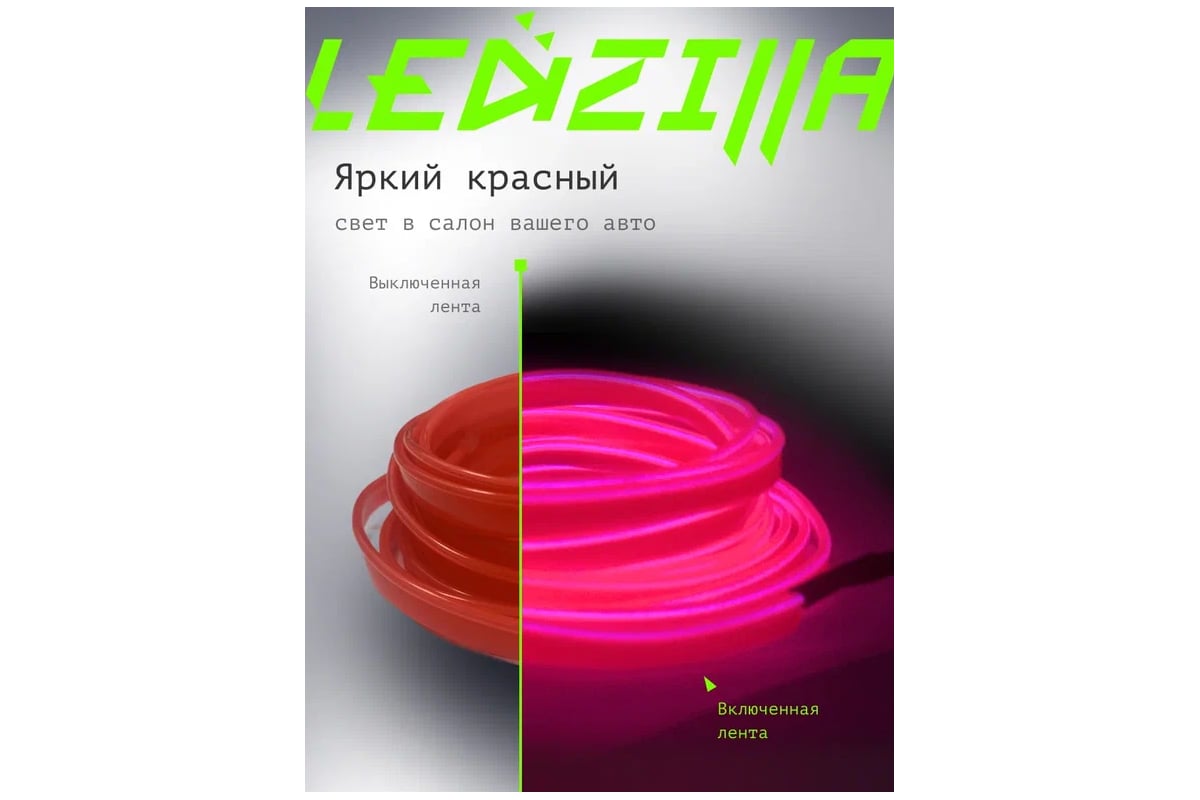 LEDZILLA

Яркий красный

свет в салон вашего авто

Выключенная лента

Включенная лента